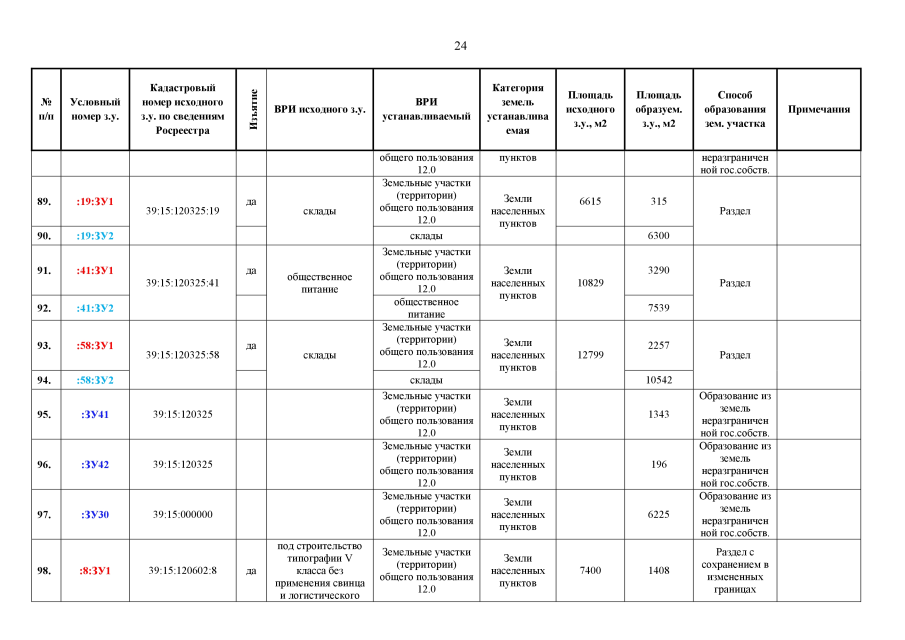 24

| № п/п | Условный номер з.у. | Кадастровый номер исходного з.у. по сведениям Росреестра | Изъятие | ВРИ исходного з.у. | ВРИ устанавливаемый | Категория земель устанавливаемая | Площадь исходного з.у., м2 | Площадь образуем. з.у., м2 | Способ образования зем. участка | Примечания |
|---|---|---|---|---|---|---|---|---|---|---|
| | | | | | общего пользования 12.0 | пунктов | | | неразграниченной гос.собств. | |
| 89. | :19:ЗУ1 | 39:15:120325:19 | да | склады | Земельные участки (территории) общего пользования 12.0 | Земли населенных пунктов | 6615 | 315 | Раздел | |
| 90. | :19:ЗУ2 | | | | склады | | | 6300 | | |
| 91. | :41:ЗУ1 | 39:15:120325:41 | да | общественное питание | Земельные участки (территории) общего пользования 12.0 | Земли населенных пунктов | 10829 | 3290 | Раздел | |
| 92. | :41:ЗУ2 | | | | общественное питание | | | 7539 | | |
| 93. | :58:ЗУ1 | 39:15:120325:58 | да | склады | Земельные участки (территории) общего пользования 12.0 | Земли населенных пунктов | 12799 | 2257 | Раздел | |
| 94. | :58:ЗУ2 | | | | склады | | | 10542 | | |
| 95. | :ЗУ41 | 39:15:120325 | | | Земельные участки (территории) общего пользования 12.0 | Земли населенных пунктов | | 1343 | Образование из земель неразграниченной гос.собств. | |
| 96. | :ЗУ42 | 39:15:120325 | | | Земельные участки (территории) общего пользования 12.0 | Земли населенных пунктов | | 196 | Образование из земель неразграниченной гос.собств. | |
| 97. | :ЗУ30 | 39:15:000000 | | | Земельные участки (территории) общего пользования 12.0 | Земли населенных пунктов | | 6225 | Образование из земель неразграниченной гос.собств. | |
| 98. | :8:ЗУ1 | 39:15:120602:8 | да | под строительство типографии V класса без применения свинца и логистического | Земельные участки (территории) общего пользования 12.0 | Земли населенных пунктов | 7400 | 1408 | Раздел с сохранением в измененных границах | |